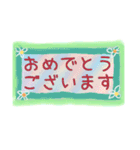 おめでとう
ございます